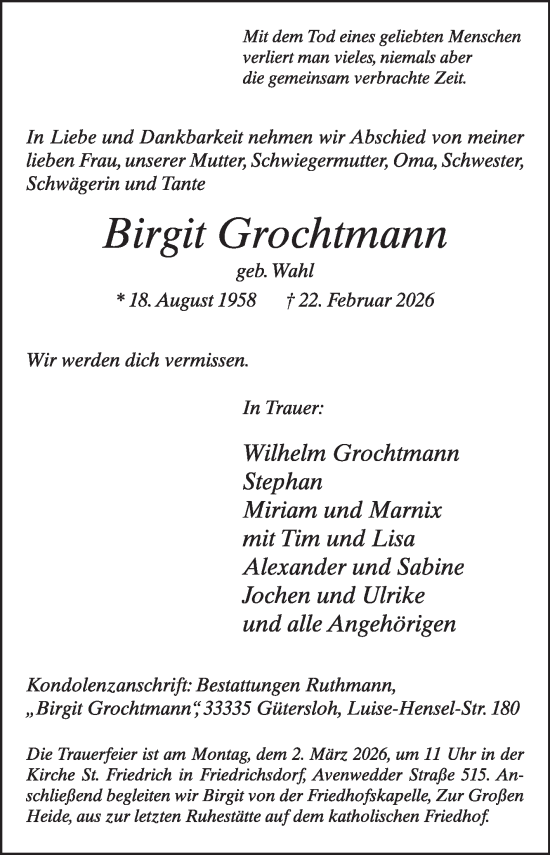 Mit dem Tod eines geliebten Menschen verliert man vieles, niemals aber die gemeinsam verbrachte Zeit.

In Liebe und Dankbarkeit nehmen wir Abschied von meiner lieben Frau, unserer Mutter, Schwiegermutter, Oma, Schwester, Schwägerin und Tante

Birgit Grochtmann

geb. Wahl

* 18. August 1958 † 22. Februar 2026

Wir werden dich vermissen.

In Trauer:

Wilhelm Grochtmann
Stephan
Miriam und Marnix
mit Tim und Lisa
Alexander und Sabine
Jochen und Ulrike
und alle Angehörigen

Kondolenzanschrift: Bestattungen Ruthmann, „Birgit Grochtmann“, 33335 Gütersloh, Luise-Hensel-Str. 180

Die Trauerfeier ist am Montag, dem 2. März 2026, um 11 Uhr in der Kirche St. Friedrich in Friedrichsdorf, Avenwedder Straße 515. Anschließend begleiten wir Birgit von der Friedhofskapelle, Zur Großen Heide, aus zur letzten Ruhestätte auf dem katholischen Friedhof.